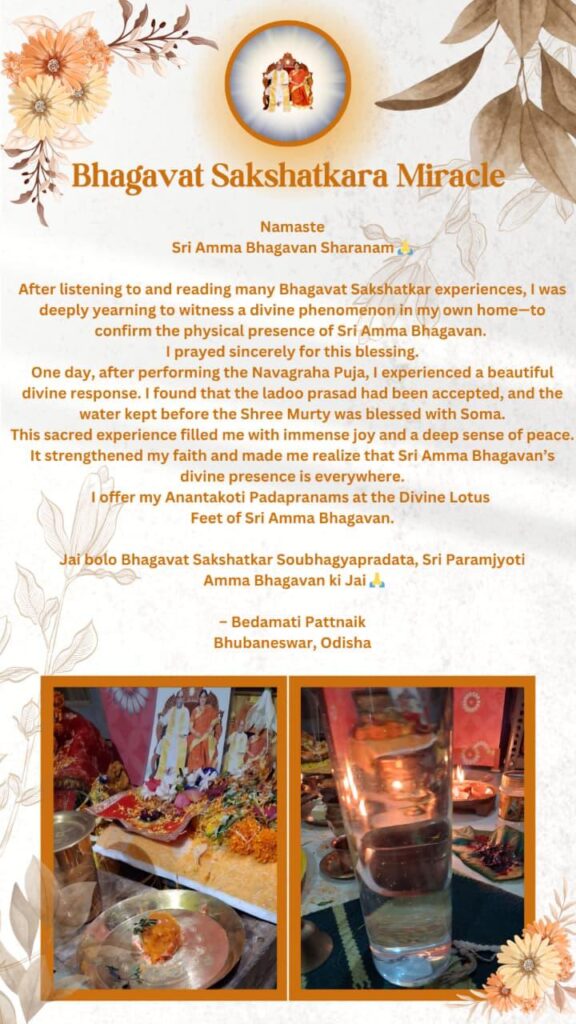 Bhagavat Sakshatkara Miracle

Namaste
Sri Amma Bhagavan Sharanam 🙏

After listening to and reading many Bhagavat Sakshatkar experiences, I was deeply yearning to witness a divine phenomenon in my own home—to confirm the physical presence of Sri Amma Bhagavan.
I prayed sincerely for this blessing.
One day, after performing the Navagraha Puja, I experienced a beautiful divine response. I found that the ladoo prasad had been accepted, and the water kept before the Shree Murty was blessed with Soma.
This sacred experience filled me with immense joy and a deep sense of peace. It strengthened my faith and made me realize that Sri Amma Bhagavan's divine presence is everywhere.
I offer my Anantakoti Padapranams at the Divine Lotus Feet of Sri Amma Bhagavan.

Jai bolo Bhagavat Sakshatkar Soubhagyapradata, Sri Paramjyoti Amma Bhagavan ki Jai 🙏

– Bedamati Pattnaik
Bhubaneswar, Odisha